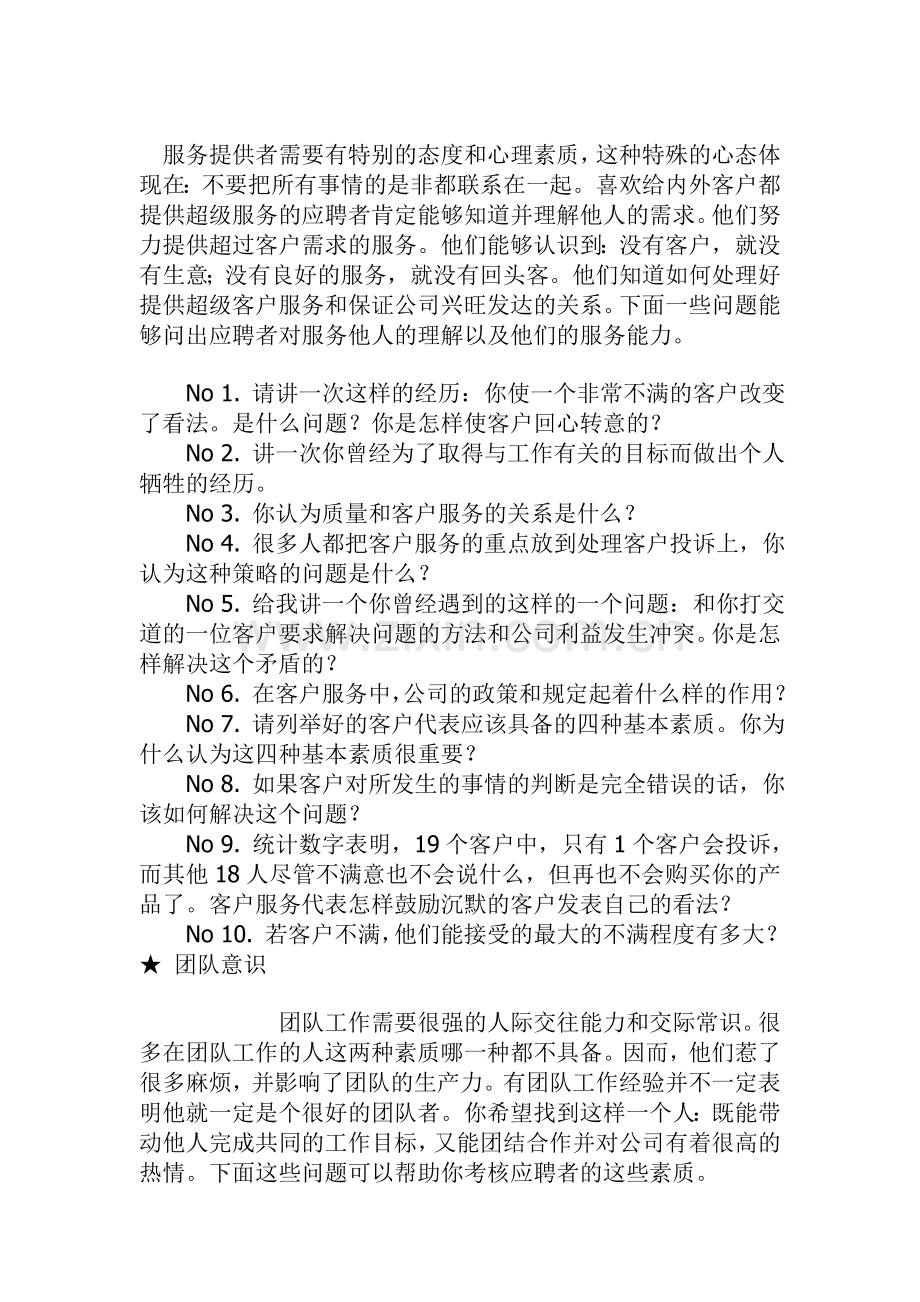 服务提供者需要有特别的态度和心理素质，这种特殊的心态体现在：不要把所有事情的是非都联系在一起。喜欢给内外客户都提供超级服务的应聘者肯定能够知道并理解他人的需求。他们努力提供超过客户需求的服务。他们能够认识到：没有客户，就没有生意；没有良好的服务，就没有回头客。他们知道如何处理好提供超级客户服务和保证公司兴旺发达的关系。下面一些问题能够问出应聘者对服务他人的理解以及他们的服务能力。

No 1. 请讲一次这样的经历：你使一个非常不满的客户改变了看法。是什么问题？你是怎样使客户回心转意的？

No 2. 讲一次你曾经为了取得与工作有关的目标而做出个人牺牲的经历。

No 3. 你认为质量和客户服务的关系是什么？

No 4. 很多人都把客户服务的重点放到处理客户投诉上，你认为这种策略的问题是什么？

No 5. 给我讲一个你曾经遇到的这样的一个问题：和你打交道的一位客户要求解决问题的方法和公司利益发生冲突。你是怎样解决这个矛盾的？

No 6. 在客户服务中，公司的政策和规定起着什么样的作用？

No 7. 请列举好的客户代表应该具备的四种基本素质。你为什么认为这四种基本素质很重要？

No 8. 如果客户对所发生的事情的判断是完全错误的话，你该如何解决这个问题？

No 9. 统计数字表明，19 个客户中，只有 1 个客户会投诉，而其他 18 人尽管不满意也不会说什么，但再也不会购买你的产品了。客户服务代表怎样鼓励沉默的客户发表自己的看法？

No 10. 若客户不满，他们能接受的最大的不满程度有多大？

★ 团队意识

团队工作需要很强的人际交往能力和交际常识。很多在团队工作的人这两种素质哪一种都不具备。因而，他们惹了很多麻烦，并影响了团队的生产力。有团队工作经验并不一定表明他就一定是个很好的团队者。你希望找到这样一个人：既能带动他人完成共同的工作目标，又能团结合作并对公司有着很高的热情。下面这些问题可以帮助你考核应聘者的这些素质。